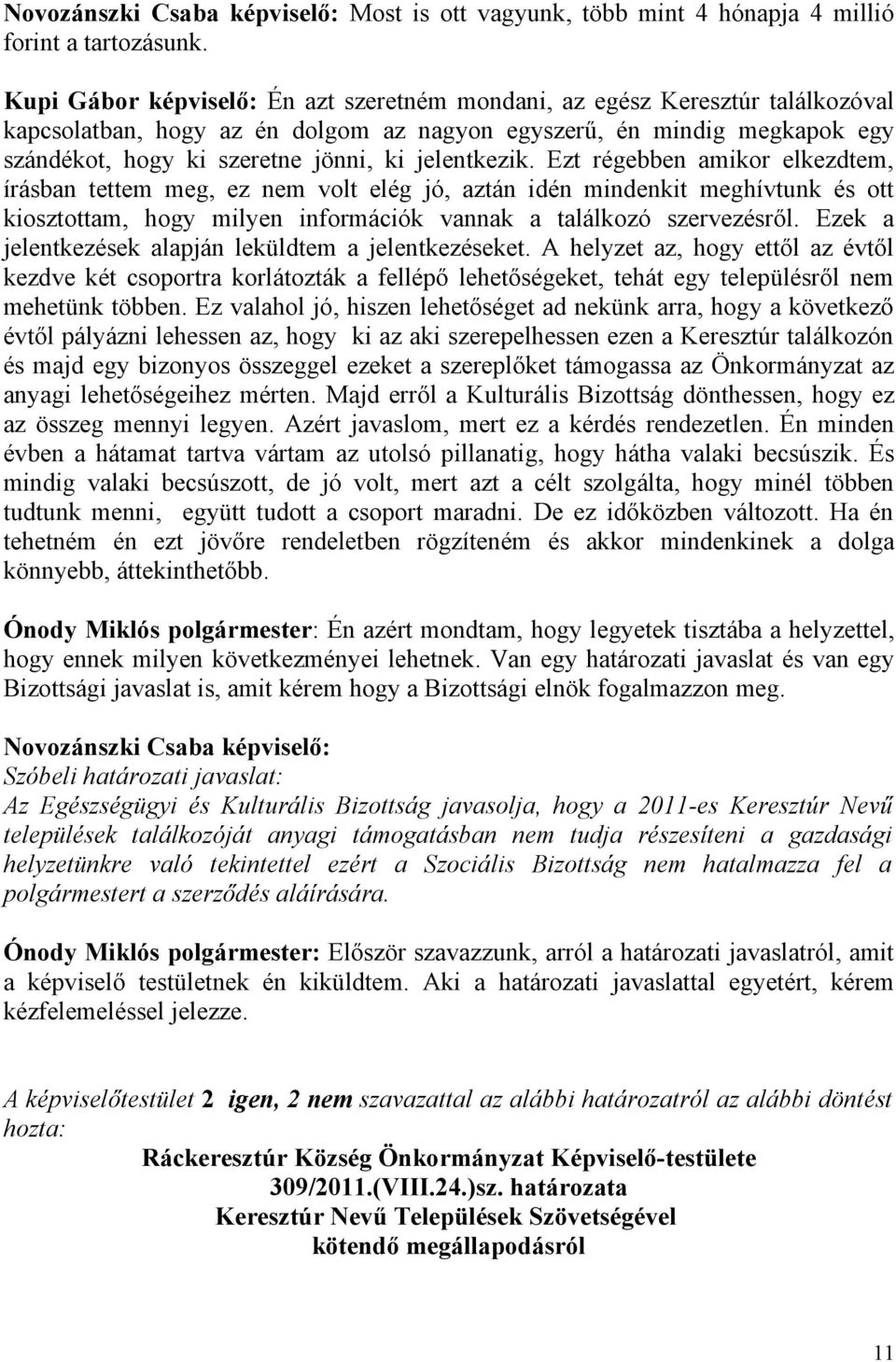 Novozánszki Csaba képviselő: Most is ott vagyunk, több mint 4 hónapja 4 millió forint a tartozásunk.

Kupi Gábor képviselő: Én azt szeretném mondani, az egész Keresztúr találkozóval kapcsolatban, hogy az én dolgom az nagyon egyszerű, én mindig megkapok egy szándékot, hogy ki szeretne jönni, ki jelentkezik. Ezt régebben amikor elkezdtem, írásban tettem meg, ez nem volt elég jó, aztán idén mindenkit meghívtunk és ott kiosztottam, hogy milyen információk vannak a találkozó szervezésről. Ezek a jelentkezések alapján leküldtem a jelentkezéseket. A helyzet az, hogy ettől az évtől kezdve két csoportra korlátozták a fellépő lehetőségeket, tehát egy településről nem mehetünk többen. Ez valahol jó, hiszen lehetőséget ad nekünk arra, hogy a következő évtől pályázni lehessen az, hogy ki az aki szerepelhessen ezen a Keresztúr találkozón és majd egy bizonyos összeggel ezeket a szereplőket támogassa az Önkormányzat az anyagi lehetőségeihez mérten. Majd erről a Kulturális Bizottság dönthessen, hogy ez az összeg mennyi legyen. Azért javaslom, mert ez a kérdés rendezetlen. Én minden évben a hátamat tartva vártam az utolsó pillanatig, hogy hátha valaki becsúszik. És mindig valaki becsúszott, de jó volt, mert azt a célt szolgálta, hogy minél többen tudtunk menni, együtt tudott a csoport maradni. De ez időközben változott. Ha én tehetném én ezt jövőre rendeletben rögzíteném és akkor mindenkinek a dolga könnyebb, áttekinthetőbb.

Ónody Miklós polgármester: Én azért mondtam, hogy legyetek tisztába a helyzettel, hogy ennek milyen következményei lehetnek. Van egy határozati javaslat és van egy Bizottsági javaslat is, amit kérem hogy a Bizottsági elnök fogalmazzon meg.

Novozánszki Csaba képviselő:
Szóbeli határozati javaslat:
Az Egészségügyi és Kulturális Bizottság javasolja, hogy a 2011-es Keresztúr Nevű települések találkozóját anyagi támogatásban nem tudja részesíteni a gazdasági helyzetünkre való tekintettel ezért a Szociális Bizottság nem hatalmazza fel a polgármestert a szerződés aláírására.

Ónody Miklós polgármester: Először szavazzunk, arról a határozati javaslatról, amit a képviselő testületnek én kiküldtem. Aki a határozati javaslattal egyetért, kérem kézfelemeléssel jelezze.

A képviselőtestület 2 igen, 2 nem szavazattal az alábbi határozatról az alábbi döntést hozta:

Ráckeresztúr Község Önkormányzat Képviselő-testülete
309/2011.(VIII.24.)sz. határozata
Keresztúr Nevű Települések Szövetségével
kötendő megállapodásról

11